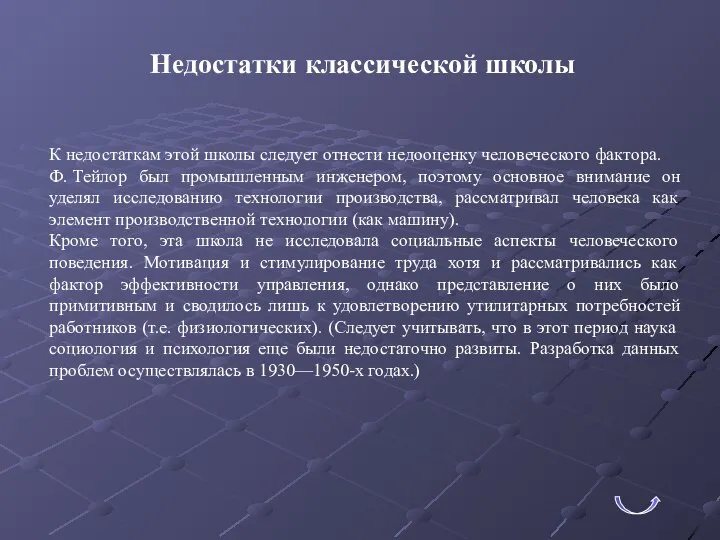 Недостатки классической школы

К недостаткам этой школы следует отнести недооценку человеческого фактора.
Ф. Тейлор был промышленным инженером, поэтому основное внимание он уделял исследованию технологии производства, рассматривал человека как элемент производственной технологии (как машину).
Кроме того, эта школа не исследовала социальные аспекты человеческого поведения. Мотивация и стимулирование труда хотя и рассматривались как фактор эффективности управления, однако представление о них было примитивным и сводилось лишь к удовлетворению утилитарных потребностей работников (т.е. физиологических). (Следует учитывать, что в этот период наука социология и психология еще были недостаточно развиты. Разработка данных проблем осуществлялась в 1930—1950-х годах.)